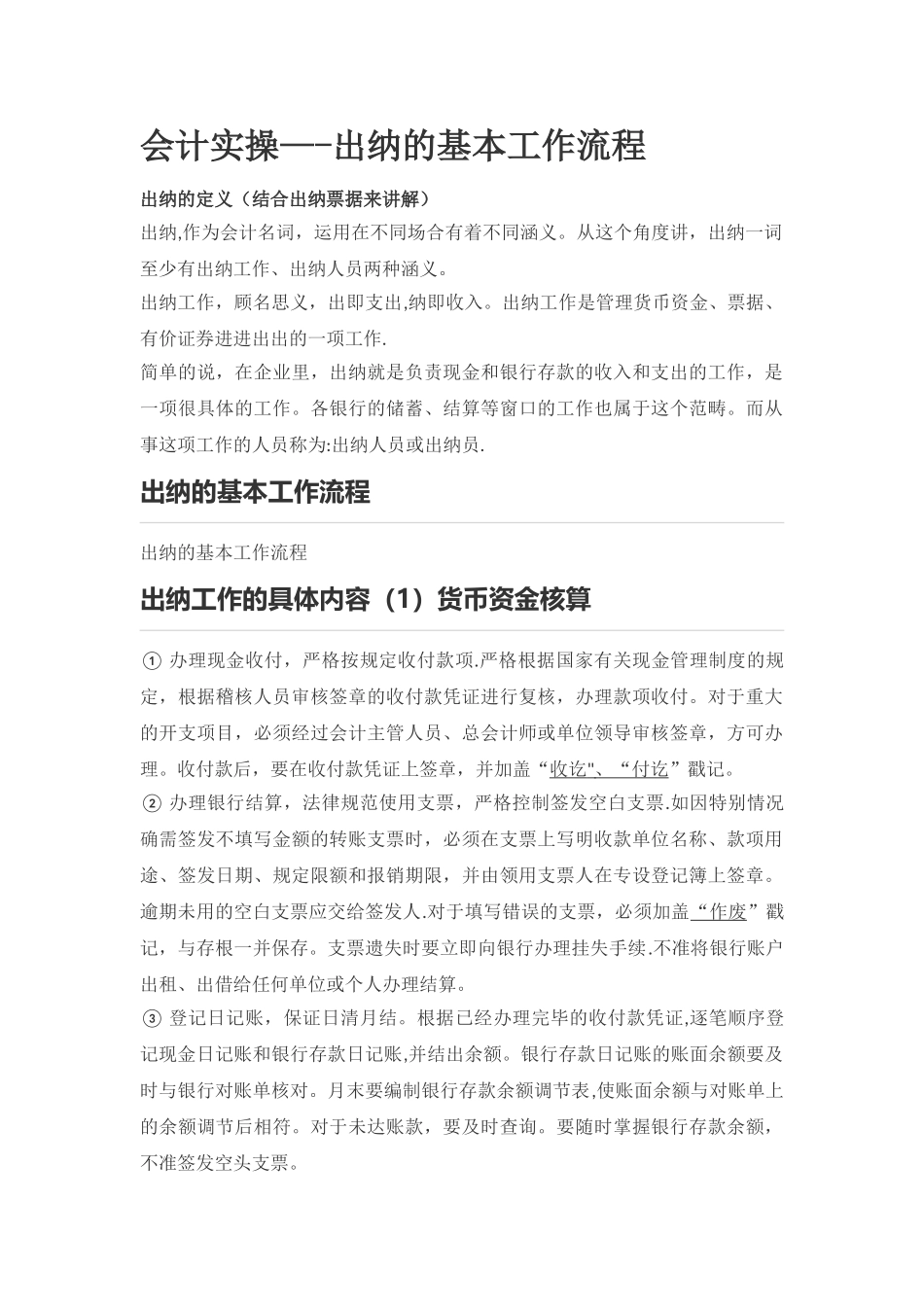 会计实操—-出纳的基本工作流程

出纳的定义（结合出纳票据来讲解）

出纳,作为会计名词，运用在不同场合有着不同涵义。从这个角度讲，出纳一词至少有出纳工作、出纳人员两种涵义。

出纳工作，顾名思义，出即支出,纳即收入。出纳工作是管理货币资金、票据、有价证券进进出出的一项工作.

简单的说，在企业里，出纳就是负责现金和银行存款的收入和支出的工作，是一项很具体的工作。各银行的储蓄、结算等窗口的工作也属于这个范畴。而从事这项工作的人员称为:出纳人员或出纳员.

出纳的基本工作流程

出纳的基本工作流程

出纳工作的具体内容（1）货币资金核算

① 办理现金收付，严格按规定收付款项.严格根据国家有关现金管理制度的规定，根据稽核人员审核签章的收付款凭证进行复核，办理款项收付。对于重大的开支项目，必须经过会计主管人员、总会计师或单位领导审核签章，方可办理。收付款后，要在收付款凭证上签章，并加盖“收讫"、“付讫”戳记。

② 办理银行结算，法律规范使用支票，严格控制签发空白支票.如因特别情况确需签发不填写金额的转账支票时，必须在支票上写明收款单位名称、款项用途、签发日期、规定限额和报销期限，并由领用支票人在专设登记簿上签章。逾期未用的空白支票应交给签发人.对于填写错误的支票，必须加盖“作废”戳记，与存根一并保存。支票遗失时要立即向银行办理挂失手续.不准将银行账户出租、出借给任何单位或个人办理结算。

③ 登记日记账，保证日清月结。根据已经办理完毕的收付款凭证,逐笔顺序登记现金日记账和银行存款日记账,并结出余额。银行存款日记账的账面余额要及时与银行对账单核对。月末要编制银行存款余额调节表,使账面余额与对账单上的余额调节后相符。对于未达账款，要及时查询。要随时掌握银行存款余额，不准签发空头支票。